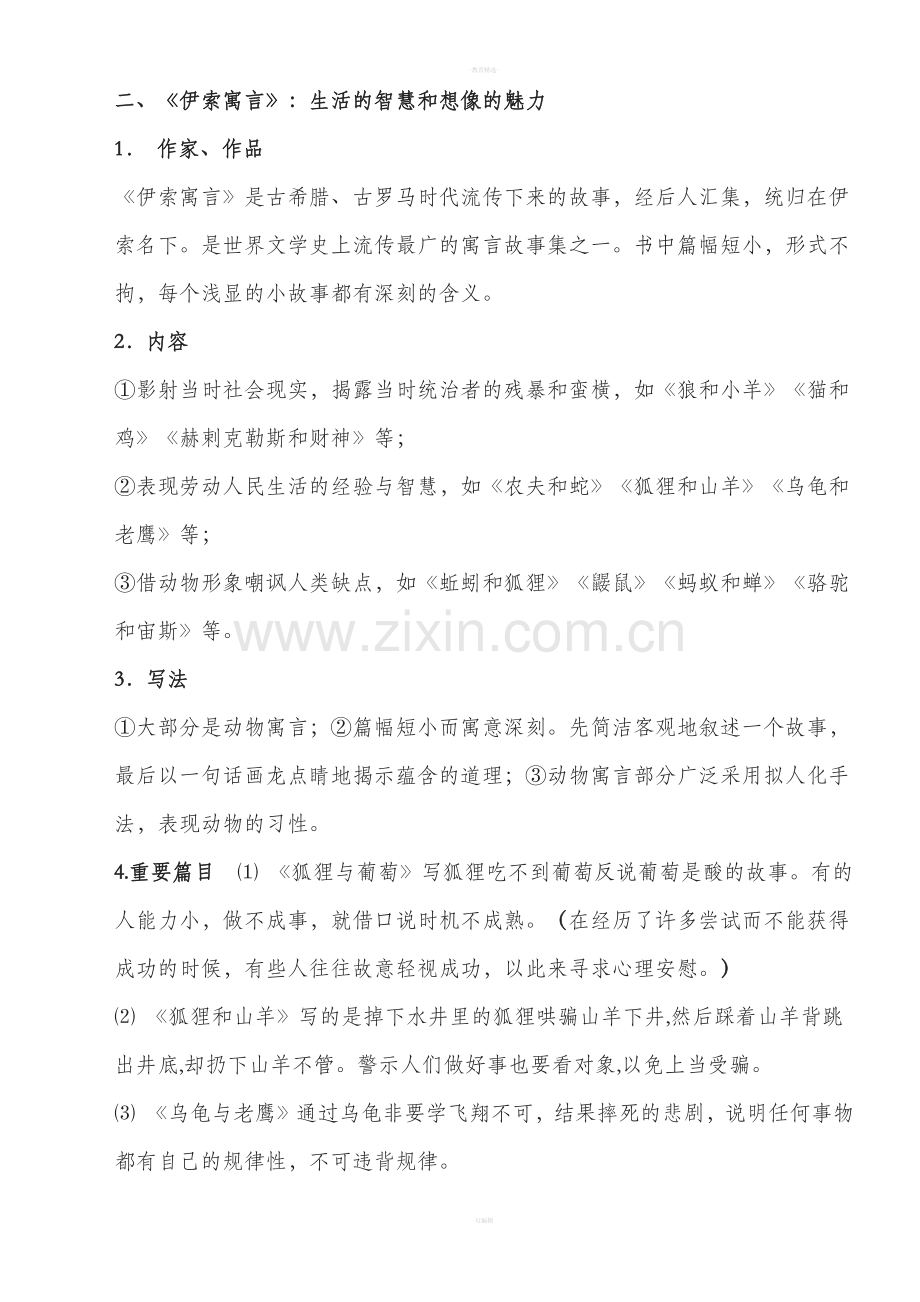 教育精选

二、《伊索寓言》：生活的智慧和想像的魅力

1． 作家、作品

《伊索寓言》是古希腊、古罗马时代流传下来的故事，经后人汇集，统归在伊索名下。是世界文学史上流传最广的寓言故事集之一。书中篇幅短小，形式不拘，每个浅显的小故事都有深刻的含义。

2．内容

①影射当时社会现实，揭露当时统治者的残暴和蛮横，如《狼和小羊》《猫和鸡》《赫剌克勒斯和财神》等；

②表现劳动人民生活的经验与智慧，如《农夫和蛇》《狐狸和山羊》《乌龟和老鹰》等；

③借动物形象嘲讽人类缺点，如《蚯蚓和狐狸》《鼹鼠》《蚂蚁和蝉》《骆驼和宙斯》等。

www.zixin.com.cn

3．写法

①大部分是动物寓言；②篇幅短小而寓意深刻。先简洁客观地叙述一个故事，最后以一句话画龙点睛地揭示蕴含的道理；③动物寓言部分广泛采用拟人化手法，表现动物的习性。

4.重要篇目 ⑴《狐狸与葡萄》写狐狸吃不到葡萄反说葡萄是酸的故事。有的人能力小，做不成事，就借口说时机不成熟。（在经历了许多尝试而不能获得成功的时候，有些人往往故意轻视成功，以此来寻求心理安慰。）

⑵《狐狸和山羊》写的是掉下水井里的狐狸哄骗山羊下井,然后踩着山羊背跳出井底,却扔下山羊不管。警示人们做好事也要看对象,以免上当受骗。

⑶《乌龟与老鹰》通过乌龟非要学飞翔不可，结果摔死的悲剧，说明任何事物都有自己的规律性，不可违背规律。

可编辑